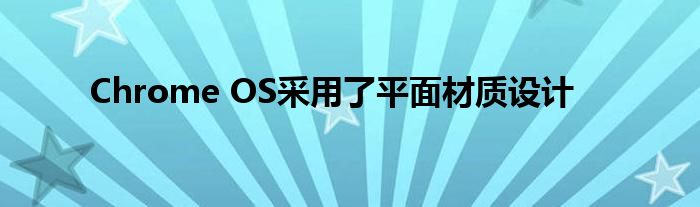 Chrome OS采用了平面材质设计